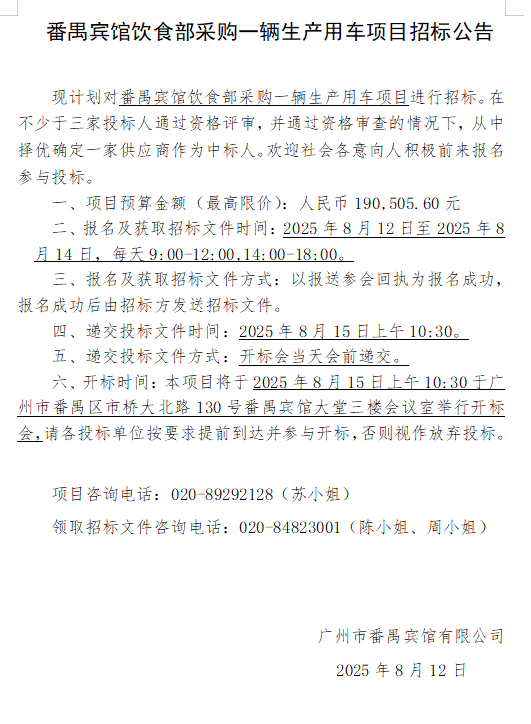 番禺宾馆饮食部采购一辆生产用车项目招标公告

现计划对番禺宾馆饮食部采购一辆生产用车项目进行招标。在不少于三家投标人通过资格评审，并通过资格审查的情况下，从中择优确定一家供应商作为中标人。欢迎社会各意向人积极前来报名参与投标。

一、项目预算金额（最高限价）：人民币 190,505.60 元

二、报名及获取招标文件时间：2025 年 8 月 12 日至 2025 年 8 月 14 日，每天 9:00-12:00,14:00-18:00。

三、报名及获取招标文件方式：以报送参会回执为报名成功，报名成功后由招标方发送招标文件。

四、递交投标文件时间：2025 年 8 月 15 日上午 10:30。

五、递交投标文件方式：开标会当天会前递交。

六、开标时间：本项目将于 2025 年 8 月 15 日上午 10:30 于广州市番禺区市桥大北路 130 号番禺宾馆大堂三楼会议室举行开标会，请各投标单位按要求提前到达并参与开标，否则视作放弃投标。

项目咨询电话：020-89292128（苏小姐）

领取招标文件咨询电话：020-84823001（陈小姐、周小姐）

广州市番禺宾馆有限公司

2025 年 8 月 12 日